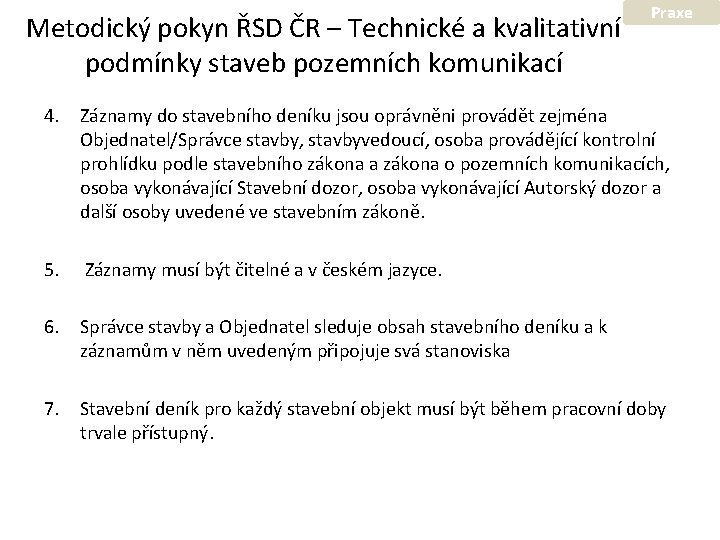 Praxe

Metodický pokyn ŘSD ČR – Technické a kvalitativní podmínky staveb pozemních komunikací

4. Záznamy do stavebního deníku jsou oprávněni provádět zejména Objednatel/Správce stavby, stavbyvedoucí, osoba provádějící kontrolní prohlídku podle stavebního zákona a zákona o pozemních komunikacích, osoba vykonávající Stavební dozor, osoba vykonávající Autorský dozor a další osoby uvedené ve stavebním zákoně.

5. Záznamy musí být čitelné a v českém jazyce.

6. Správce stavby a Objednatel sleduje obsah stavebního deníku a k záznamům v něm uvedeným připojuje svá stanoviska

7. Stavební deník pro každý stavební objekt musí být během pracovní doby trvale přístupný.